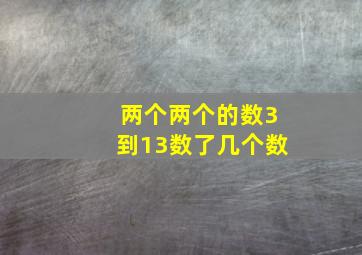 两个两个的数3到13数了几个数